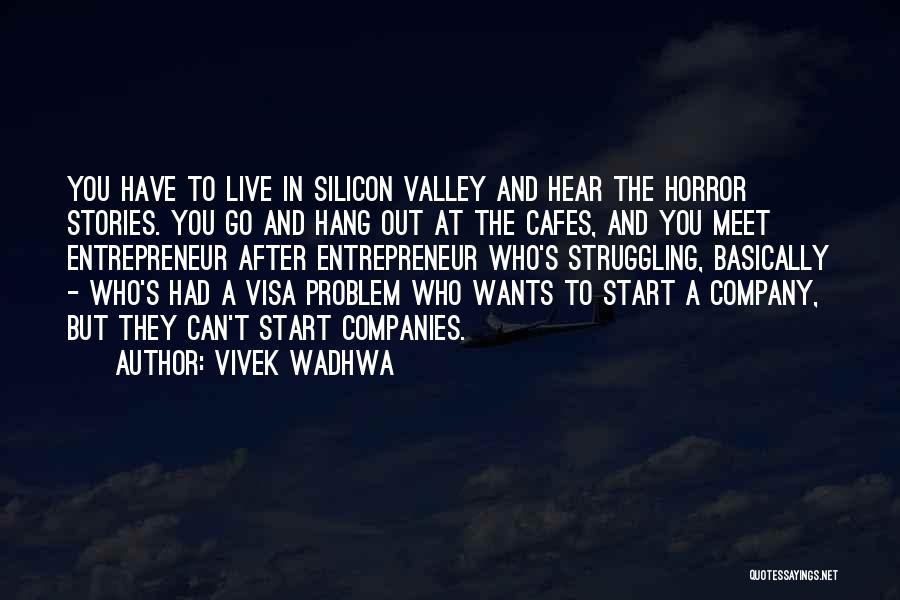 YOU HAVE TO LIVE IN SILICON VALLEY AND HEAR THE HORROR STORIES. YOU GO AND HANG OUT AT THE CAFES, AND YOU MEET ENTREPRENEUR AFTER ENTREPRENEUR WHO'S STRUGGLING, BASICALLY - WHO'S HAD A VISA PROBLEM WHO WANTS TO START A COMPANY, BUT THEY CAN'T START COMPANIES.

AUTHOR: VIVEK WADHWA

QUOTESSAYINGS.NET